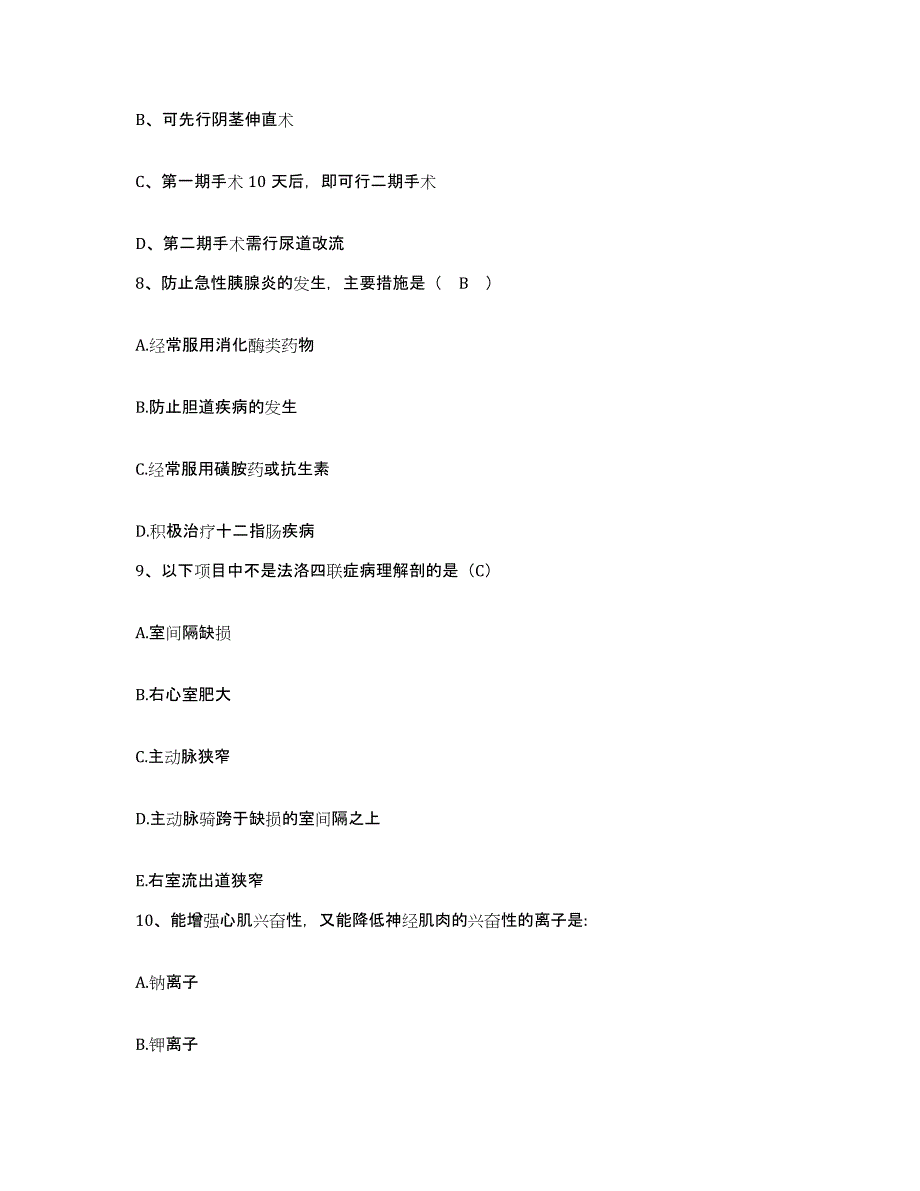 B、可先行阴茎伸直术

C、第一期手术 10 天后，即可行二期手术

D、第二期手术需行尿道改流

8、防止急性胰腺炎的发生，主要措施是（　B　）

A.经常服用消化酶类药物

B.防止胆道疾病的发生

C.经常服用磺胺药或抗生素

D.积极治疗十二指肠疾病

9、以下项目中不是法洛四联症病理解剖的是（C）

A.室间隔缺损

B.右心室肥大

C.主动脉狭窄

D.主动脉骑跨于缺损的室间隔之上

E.右室流出道狭窄

10、能增强心肌兴奋性，又能降低神经肌肉的兴奋性的离子是:

A.钠离子

B.钾离子